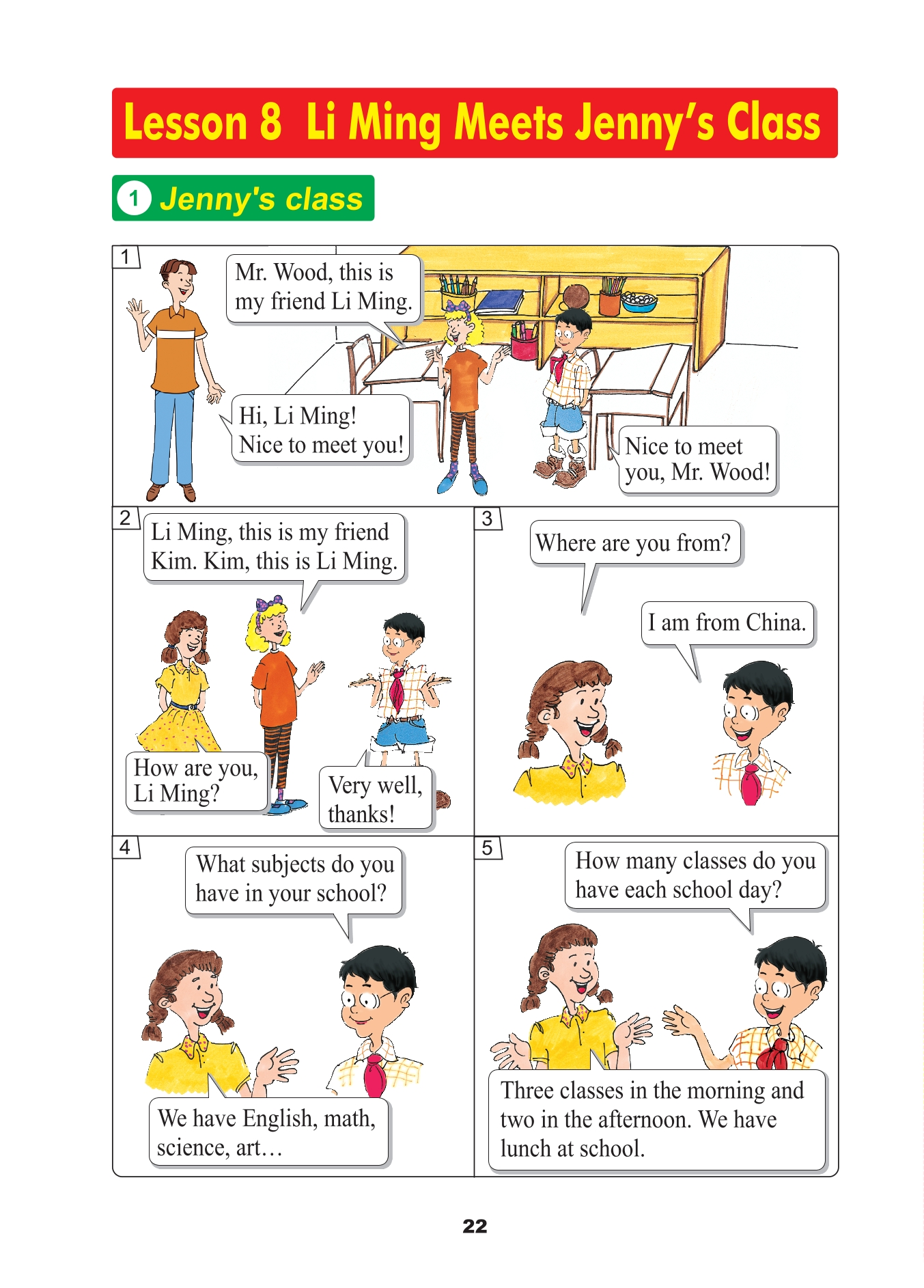 Lesson 8 Li Ming Meets Jenny's Class

1 Jenny's class

1

Mr. Wood, this is my friend Li Ming.

Hi, Li Ming! Nice to meet you!

Nice to meet you, Mr. Wood!

2

Li Ming, this is my friend Kim. Kim, this is Li Ming.

How are you, Li Ming?

Very well, thanks!

3

Where are you from?

I am from China.

4

What subjects do you have in your school?

We have English, math, science, art…

5

How many classes do you have each school day?

Three classes in the morning and two in the afternoon. We have lunch at school.

22